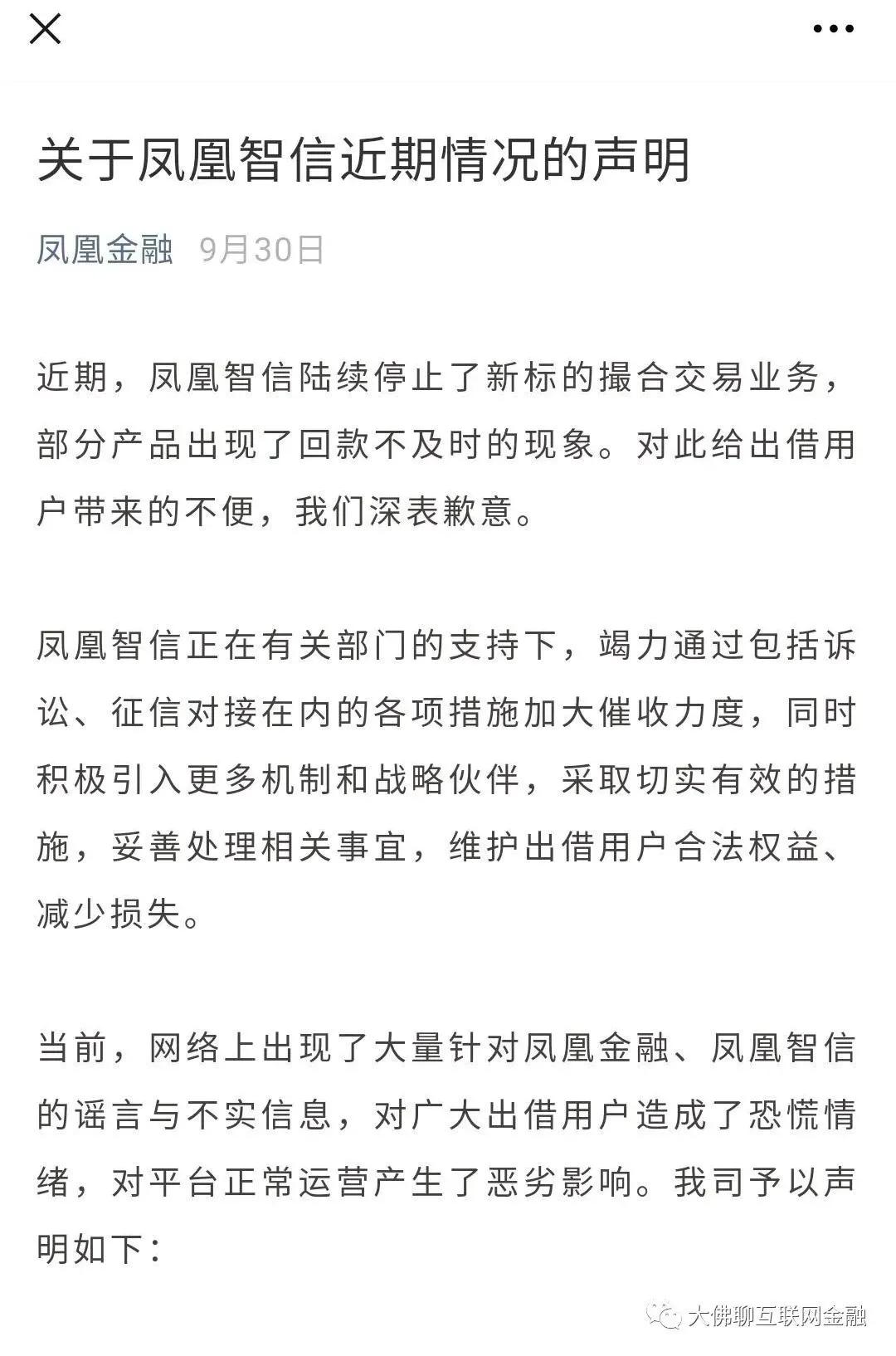 关于凤凰智信近期情况的声明

凤凰金融 9月30日

近期，凤凰智信陆续停止了新标的撮合交易业务，部分产品出现了回款不及时的现象。对此给出借用户带来的不便，我们深表歉意。

凤凰智信正在有关部门的支持下，竭力通过包括诉讼、征信对接在内的各项措施加大催收力度，同时积极引入更多机制和战略伙伴，采取切实有效的措施，妥善处理相关事宜，维护出借用户合法权益、减少损失。

当前，网络上出现了大量针对凤凰金融、凤凰智信的谣言与不实信息，对广大出借用户造成了恐慌情绪，对平台正常运营产生了恶劣影响。我司予以声明如下：

大佛聊互联网金融